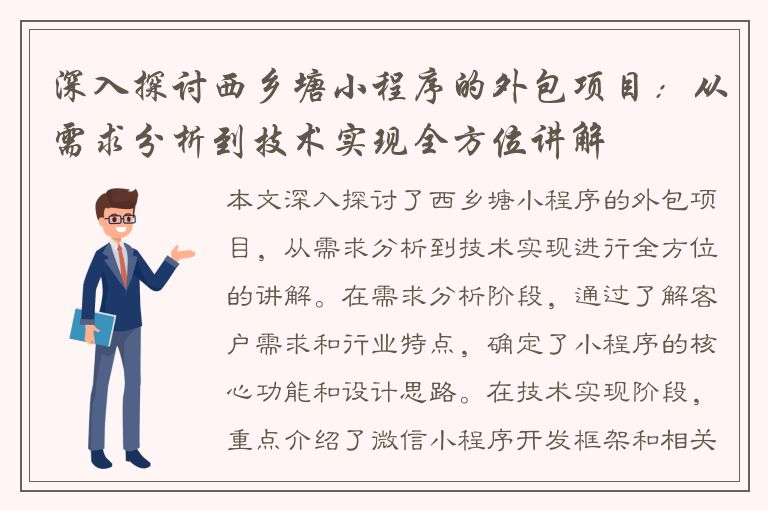 深入探讨西乡塘小程序的外包项目：从需求分析到技术实现全方位讲解

本文深入探讨了西乡塘小程序的外包项目，从需求分析到技术实现进行全方位的讲解。在需求分析阶段，通过了解客户需求和行业特点，确定了小程序的核心功能和设计思路。在技术实现阶段，重点介绍了微信小程序开发框架和相关